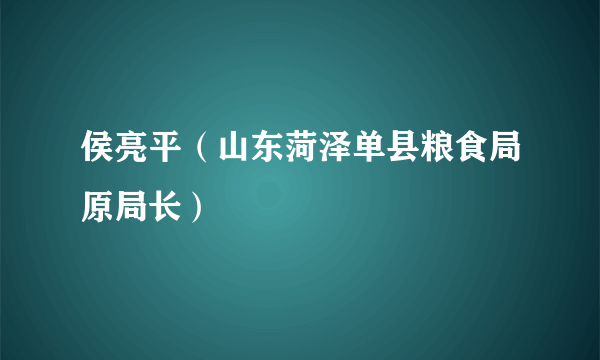 侯亮平（山东菏泽单县粮食局原局长）